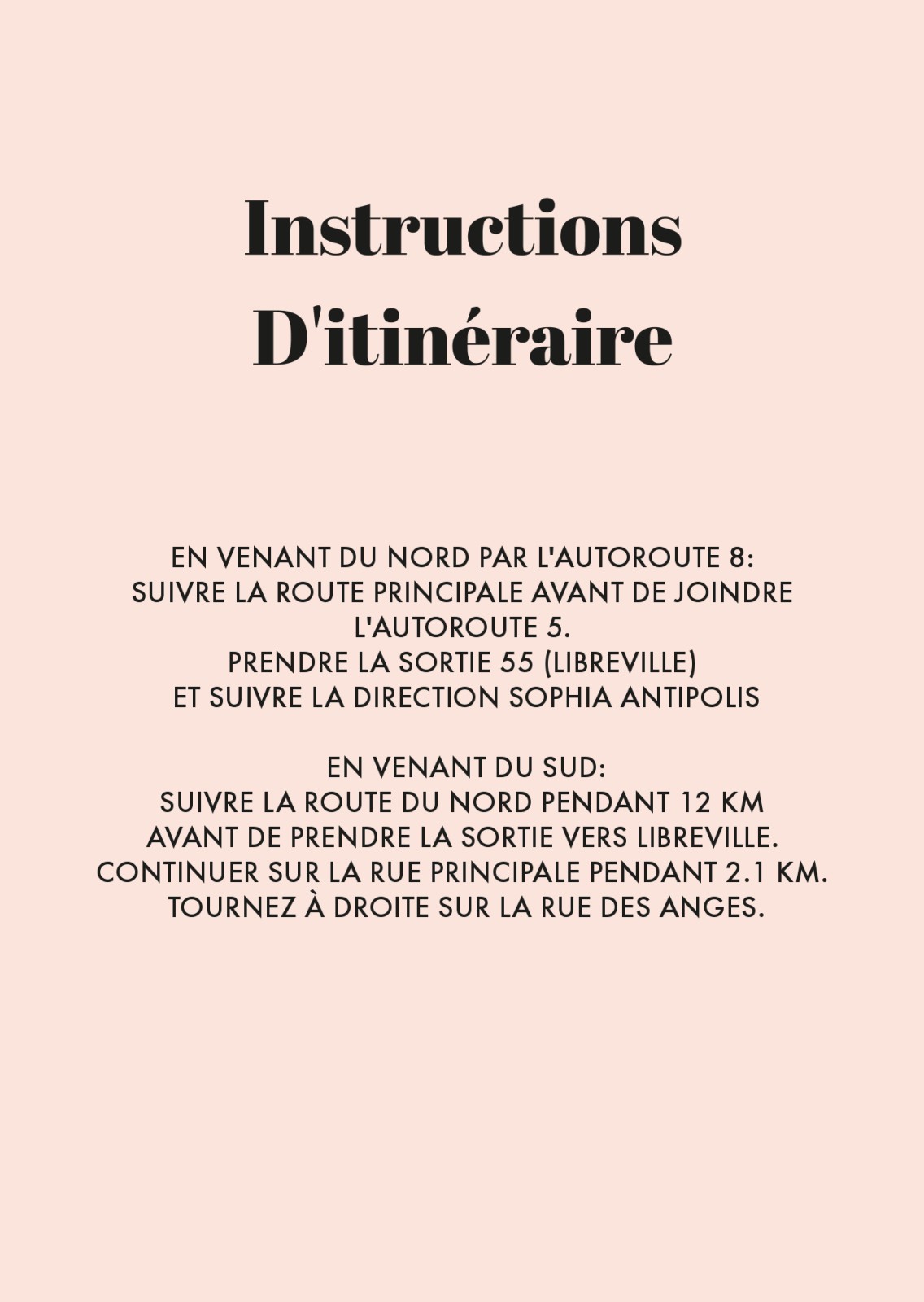 Instructions D'itinéraire

EN VENANT DU NORD PAR L'AUTOROUTE 8:
SUIVRE LA ROUTE PRINCIPALE AVANT DE JOINDRE L'AUTOROUTE 5.
PRENDRE LA SORTIE 55 (LIBREVILLE)
ET SUIVRE LA DIRECTION SOPHIA ANTIPOLIS

EN VENANT DU SUD:
SUIVRE LA ROUTE DU NORD PENDANT 12 KM
AVANT DE PRENDRE LA SORTIE VERS LIBREVILLE.
CONTINUER SUR LA RUE PRINCIPALE PENDANT 2.1 KM.
TOURNEZ À DROITE SUR LA RUE DES ANGES.